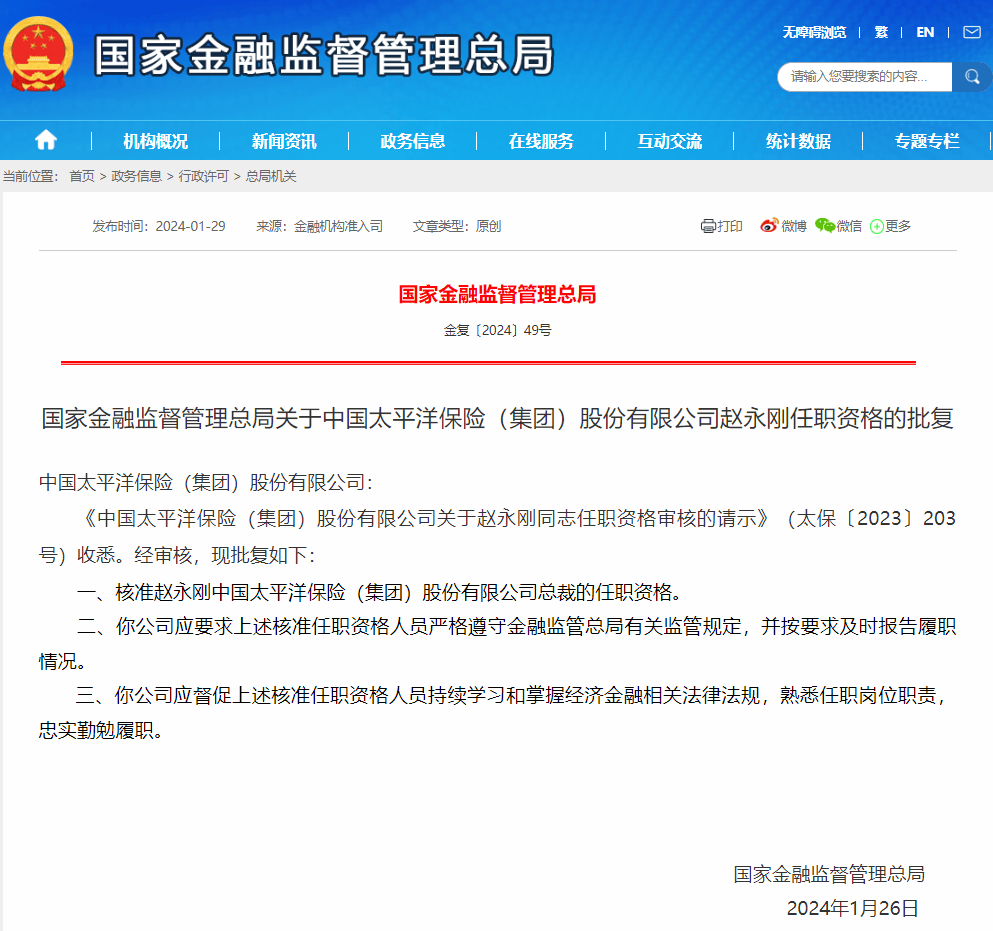 国家金融监督管理总局

无障碍浏览 | 繁 | EN |

请输入您要搜索的内容...

机构概况 | 新闻资讯 | 政务信息 | 在线服务 | 互动交流 | 统计数据 | 专题专栏

当前位置： 首页 > 政务信息 > 行政许可 > 总局机关

发布时间：2024-01-29 来源：金融机构准入司 文章类型：原创

打印 微博 微信 更多

国家金融监督管理总局

金复〔2024〕49号

国家金融监督管理总局关于中国太平洋保险（集团）股份有限公司赵永刚任职资格的批复

中国太平洋保险（集团）股份有限公司：

《中国太平洋保险（集团）股份有限公司关于赵永刚同志任职资格审核的请示》（太保〔2023〕203号）收悉。经审核，现批复如下：

一、核准赵永刚中国太平洋保险（集团）股份有限公司总裁的任职资格。

二、你公司应要求上述核准任职资格人员严格遵守金融监管总局有关监管规定，并按要求及时报告履职情况。

三、你公司应督促上述核准任职资格人员持续学习和掌握经济金融相关法律法规，熟悉任职岗位职责，忠实勤勉履职。

国家金融监督管理总局

2024年1月26日